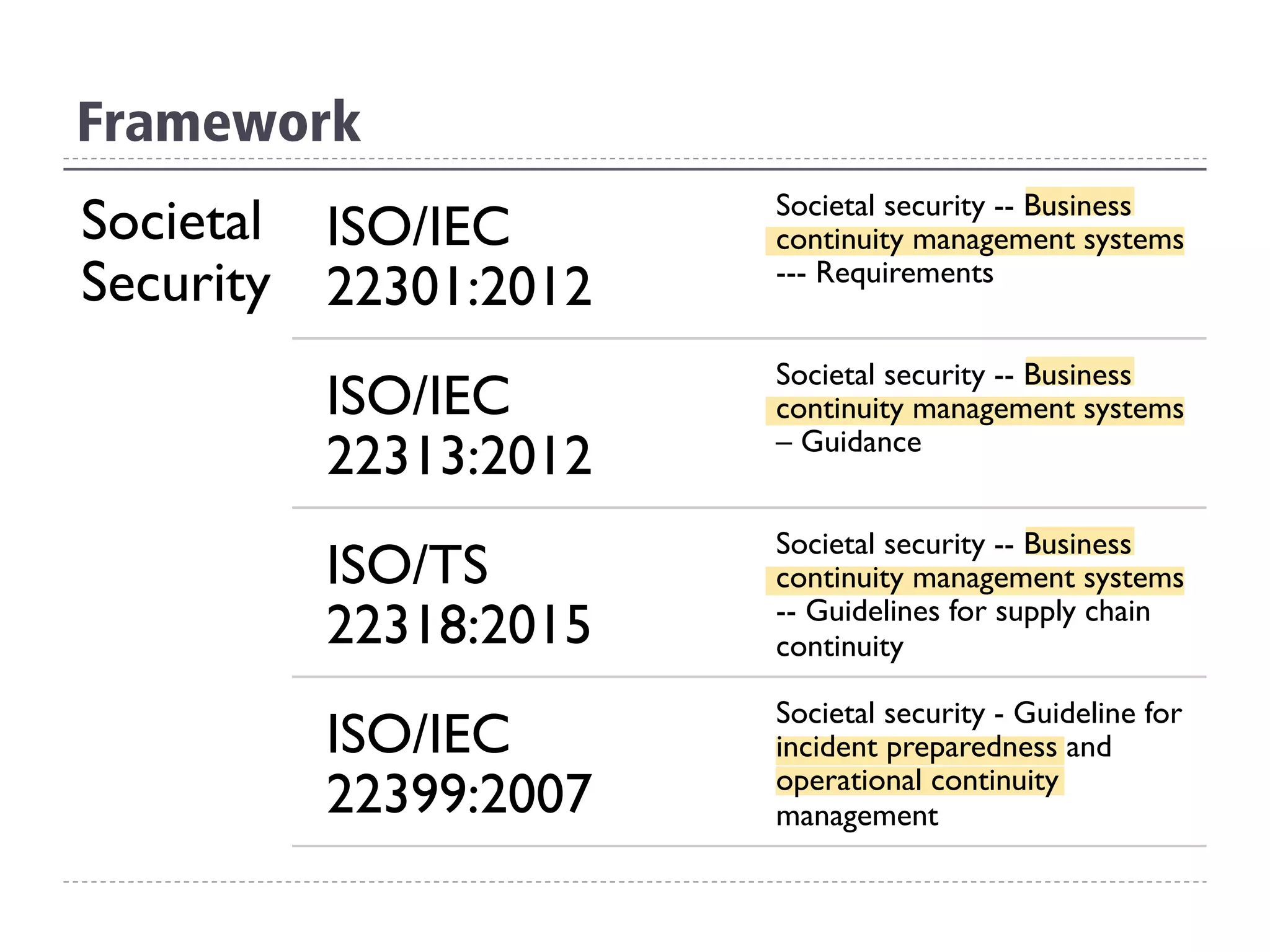 Framework

| Societal Security | ISO/IEC 22301:2012 | Societal security -- Business continuity management systems --- Requirements |
|---|---|---|
| | ISO/IEC 22313:2012 | Societal security -- Business continuity management systems – Guidance |
| | ISO/TS 22318:2015 | Societal security -- Business continuity management systems -- Guidelines for supply chain continuity |
| | ISO/IEC 22399:2007 | Societal security - Guideline for incident preparedness and operational continuity management |